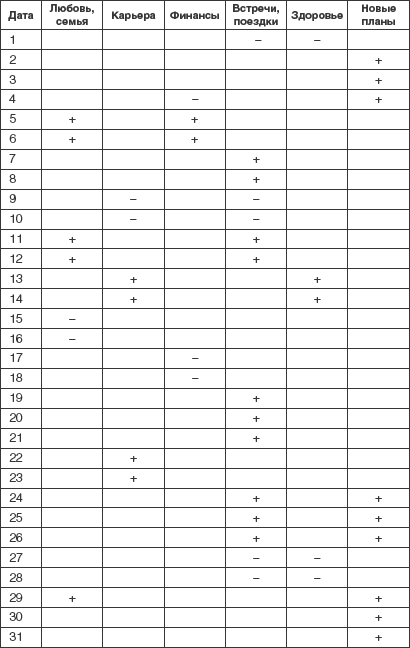 | Дата | Любовь, семья | Карьера | Финансы | Встречи, поездки | Здоровье | Новые планы |
|---|---|---|---|---|---|---|
| 1 | | | | – | – | |
| 2 | | | | | | + |
| 3 | | | | | | + |
| 4 | | | – | | | + |
| 5 | + | | + | | | |
| 6 | + | | + | | | |
| 7 | | | | + | | |
| 8 | | | | + | | |
| 9 | | – | | – | | |
| 10 | | – | | – | | |
| 11 | + | | | + | | |
| 12 | + | | | + | | |
| 13 | | + | | | + | |
| 14 | | + | | | + | |
| 15 | – | | | | | |
| 16 | – | | | | | |
| 17 | | | – | | | |
| 18 | | | – | | | |
| 19 | | | | + | | |
| 20 | | | | + | | |
| 21 | | | | + | | |
| 22 | | + | | | | |
| 23 | | + | | | | |
| 24 | | | | + | | + |
| 25 | | | | + | | + |
| 26 | | | | + | | + |
| 27 | | | | – | – | |
| 28 | | | | – | – | |
| 29 | + | | | | | + |
| 30 | | | | | | + |
| 31 | | | | | | + |